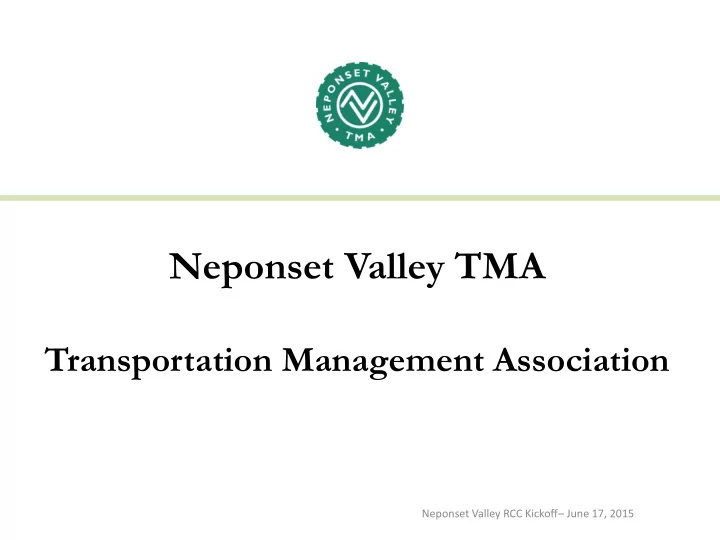 NEPONSET VALLEY
TMA

Neponset Valley TMA

Transportation Management Association

Neponset Valley RCC Kickoff– June 17, 2015